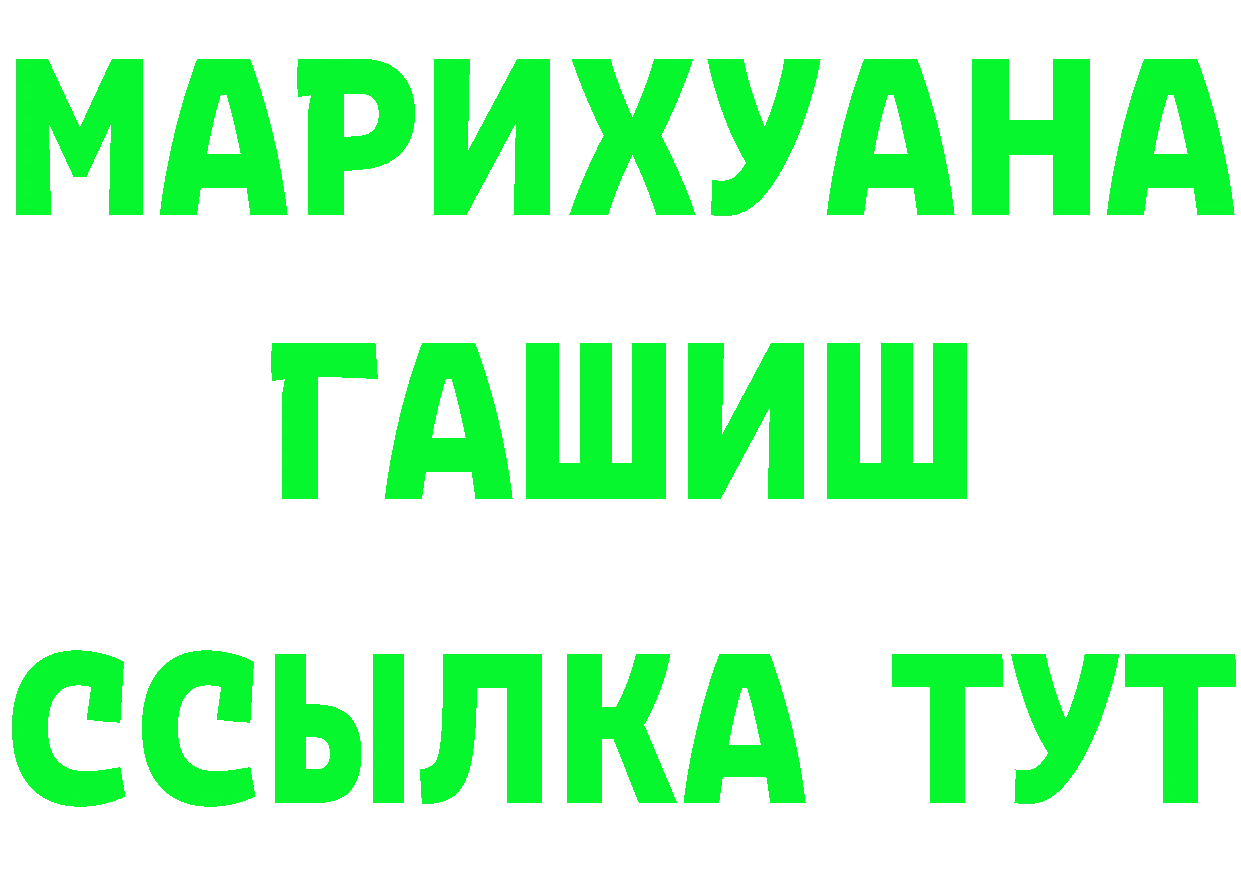 МАРИХУАНА
ГАШИШ
ССЫЛКА ТУТ